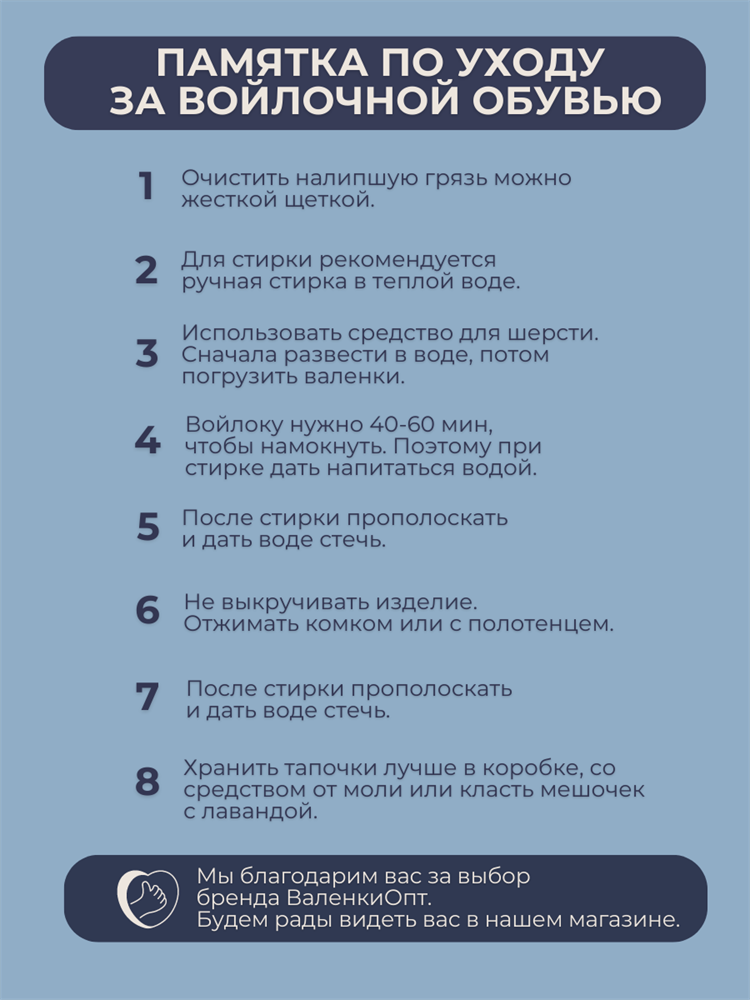 ПАМЯТКА ПО УХОДУ ЗА ВОЙЛОЧНОЙ ОБУВЬЮ

1 Очистить налипшую грязь можно жесткой щеткой.

2 Для стирки рекомендуется ручная стирка в теплой воде.

3 Использовать средство для шерсти. Сначала развести в воде, потом погрузить валенки.

4 Войлоку нужно 40-60 мин, чтобы намокнуть. Поэтому при стирке дать напитаться водой.

5 После стирки прополоскать и дать воде стечь.

6 Не выкручивать изделие. Отжимать комком или с полотенцем.

7 После стирки прополоскать и дать воде стечь.

8 Хранить тапочки лучше в коробке, со средством от моли или класть мешочек с лавандой.

Мы благодарим вас за выбор бренда ВаленкиОпт. Будем рады видеть вас в нашем магазине.